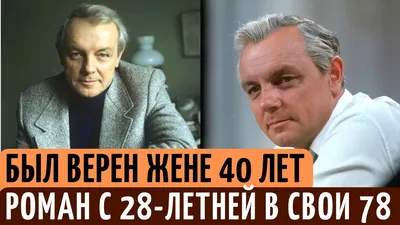 БЫЛ ВЕРЕН ЖЕНЕ 40 ЛЕТ
РОМАН С 28-ЛЕТНЕЙ В СВОИ 78